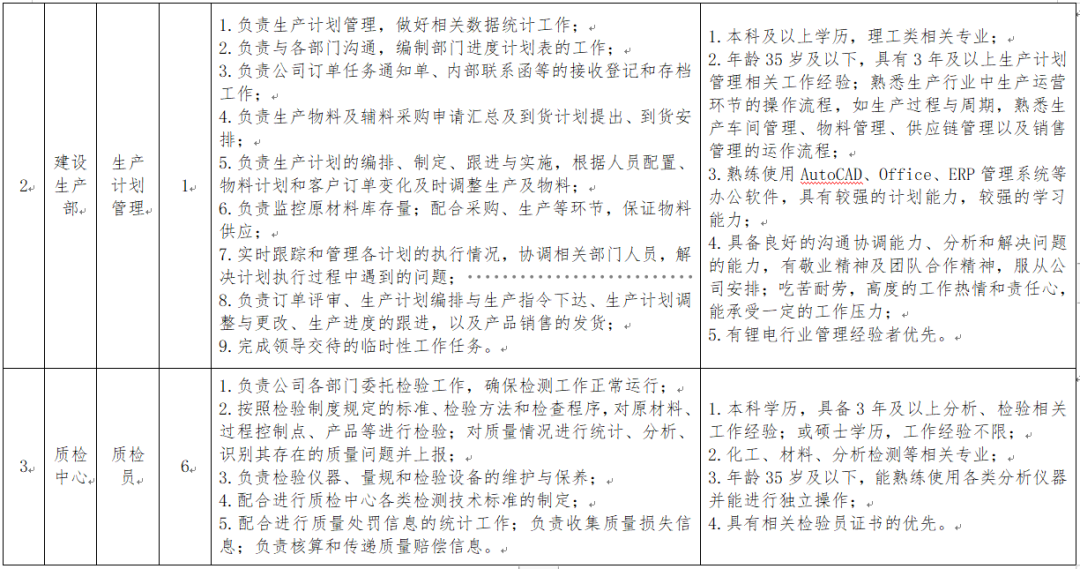 | 2 | 建设生产部 | 生产计划管理 | 1 | 1. 负责生产计划管理，做好相关数据统计工作；<br>2. 负责与各部门沟通，编制部门进度计划表的工作；<br>3. 负责公司订单任务通知单、内部联系函等的接收登记和存档工作；<br>4. 负责生产物料及辅料采购申请汇总及到货计划提出、到货安排；<br>5. 负责生产计划的编排、制定、跟进与实施，根据人员配置、物料计划和客户订单变化及时调整生产及物料；<br>6. 负责监控原材料库存量；配合采购、生产等环节，保证物料供应；<br>7. 实时跟踪和管理各计划的执行情况，协调相关部门人员，解决计划执行过程中遇到的问题；<br>8. 负责订单评审、生产计划编排与生产指令下达、生产计划调整与更改、生产进度的跟进，以及产品销售的发货；<br>9. 完成领导交待的临时性工作任务。 | 1. 本科及以上学历，理工类相关专业；<br>2. 年龄 35 岁及以下，具有 3 年及以上生产计划管理相关工作经验；熟悉生产行业中生产运营环节的操作流程，如生产过程与周期，熟悉生产车间管理、物料管理、供应链管理以及销售管理的运作流程；<br>3. 熟练使用 AutoCAD、Office、ERP 管理系统等办公软件，具有较强的计划能力，较强的学习能力；<br>4. 具备良好的沟通协调能力、分析和解决问题的能力，有敬业精神及团队合作精神，服从公司安排；吃苦耐劳，高度的工作热情和责任心，能承受一定的工作压力；<br>5. 有锂电行业管理经验者优先。 |
|---|---|---|---|---|---|
| 3 | 质检中心 | 质检员 | 6 | 1. 负责公司各部门委托检验工作，确保检测工作正常运行；<br>2. 按照检验制度规定的标准、检验方法和检查程序，对原材料、过程控制点、产品等进行检验；对质量情况进行统计、分析、识别其存在的质量问题并上报；<br>3. 负责检验仪器、量规和检验设备的维护与保养；<br>4. 配合进行质检中心各类检测技术标准的制定；<br>5. 配合进行质量处罚信息的统计工作；负责收集质量损失信息；负责核算和传递质量赔偿信息。 | 1. 本科学历，具备 3 年及以上分析、检验相关工作经验；或硕士学历，工作经验不限；<br>2. 化工、材料、分析检测等相关专业；<br>3. 年龄 35 岁及以下，能熟练使用各类分析仪器并能进行独立操作；<br>4. 具有相关检验员证书的优先。 |